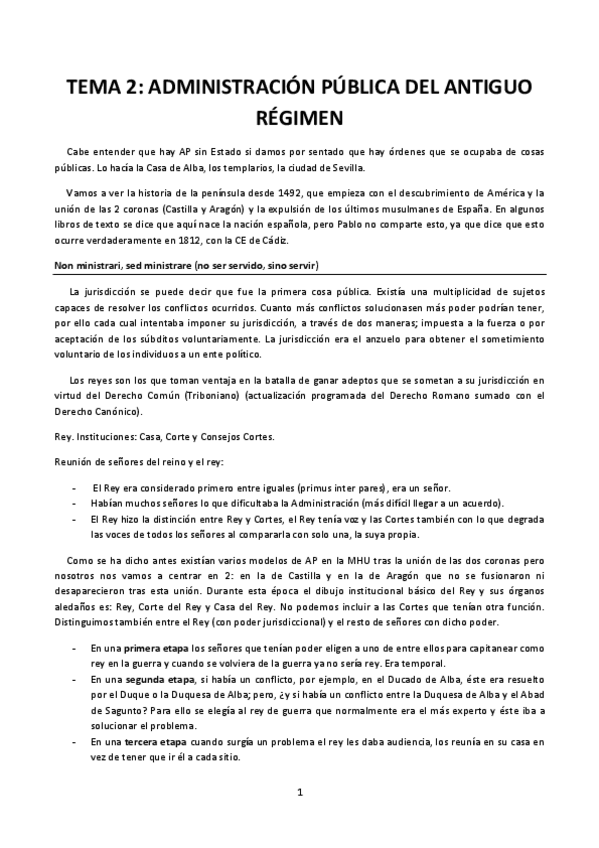 TEMA 2: ADMINISTRACIÓN PÚBLICA DEL ANTIGUO RÉGIMEN

Cabe entender que hay AP sin Estado si damos por sentado que hay órdenes que se ocupaba de cosas públicas. Lo hacía la Casa de Alba, los templarios, la ciudad de Sevilla.

Vamos a ver la historia de la península desde 1492, que empieza con el descubrimiento de América y la unión de las 2 coronas (Castilla y Aragón) y la expulsión de los últimos musulmanes de España. En algunos libros de texto se dice que aquí nace la nación española, pero Pablo no comparte esto, ya que dice que esto ocurre verdaderamente en 1812, con la CE de Cádiz.

Non ministrari, sed ministrare (no ser servido, sino servir)

La jurisdicción se puede decir que fue la primera cosa pública. Existía una multiplicidad de sujetos capaces de resolver los conflictos ocurridos. Cuanto más conflictos solucionasen más poder podrían tener, por ello cada cual intentaba imponer su jurisdicción, a través de dos maneras; impuesta a la fuerza o por aceptación de los súbditos voluntariamente. La jurisdicción era el anzuelo para obtener el sometimiento voluntario de los individuos a un ente político.

Los reyes son los que toman ventaja en la batalla de ganar adeptos que se sometan a su jurisdicción en virtud del Derecho Común (Triboniano) (actualización programada del Derecho Romano sumado con el Derecho Canónico).

Rey. Instituciones: Casa, Corte y Consejos Cortes.

Reunión de señores del reino y el rey:

- El Rey era considerado primero entre iguales (primus inter pares), era un señor.
- Habían muchos señores lo que dificultaba la Administración (más difícil llegar a un acuerdo).
- El Rey hizo la distinción entre Rey y Cortes, el Rey tenía voz y las Cortes también con lo que degrada las voces de todos los señores al compararla con solo una, la suya propia.

Como se ha dicho antes existían varios modelos de AP en la MHU tras la unión de las dos coronas pero nosotros nos vamos a centrar en 2: en la de Castilla y en la de Aragón que no se fusionaron ni desaparecieron tras esta unión. Durante esta época el dibujo institucional básico del Rey y sus órganos aledaños es: Rey, Corte del Rey y Casa del Rey. No podemos incluir a las Cortes que tenían otra función. Distinguimos también entre el Rey (con poder jurisdiccional) y el resto de señores con dicho poder.

- En una primera etapa los señores que tenían poder eligen a uno de entre ellos para capitanear como rey en la guerra y cuando se volviera de la guerra ya no sería rey. Era temporal.
- En una segunda etapa, si había un conflicto, por ejemplo, en el Ducado de Alba, éste era resuelto por el Duque o la Duquesa de Alba; pero, ¿y si había un conflicto entre la Duquesa de Alba y el Abad de Sagunto? Para ello se elegía al rey de guerra que normalmente era el más experto y éste iba a solucionar el problema.
- En una tercera etapa cuando surgía un problema el rey les daba audiencia, los reunía en su casa en vez de tener que ir él a cada sitio.

1